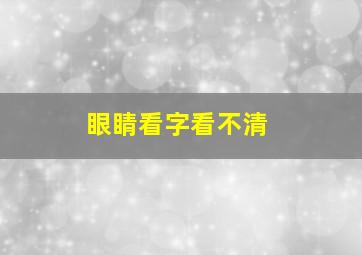 眼睛看字看不清